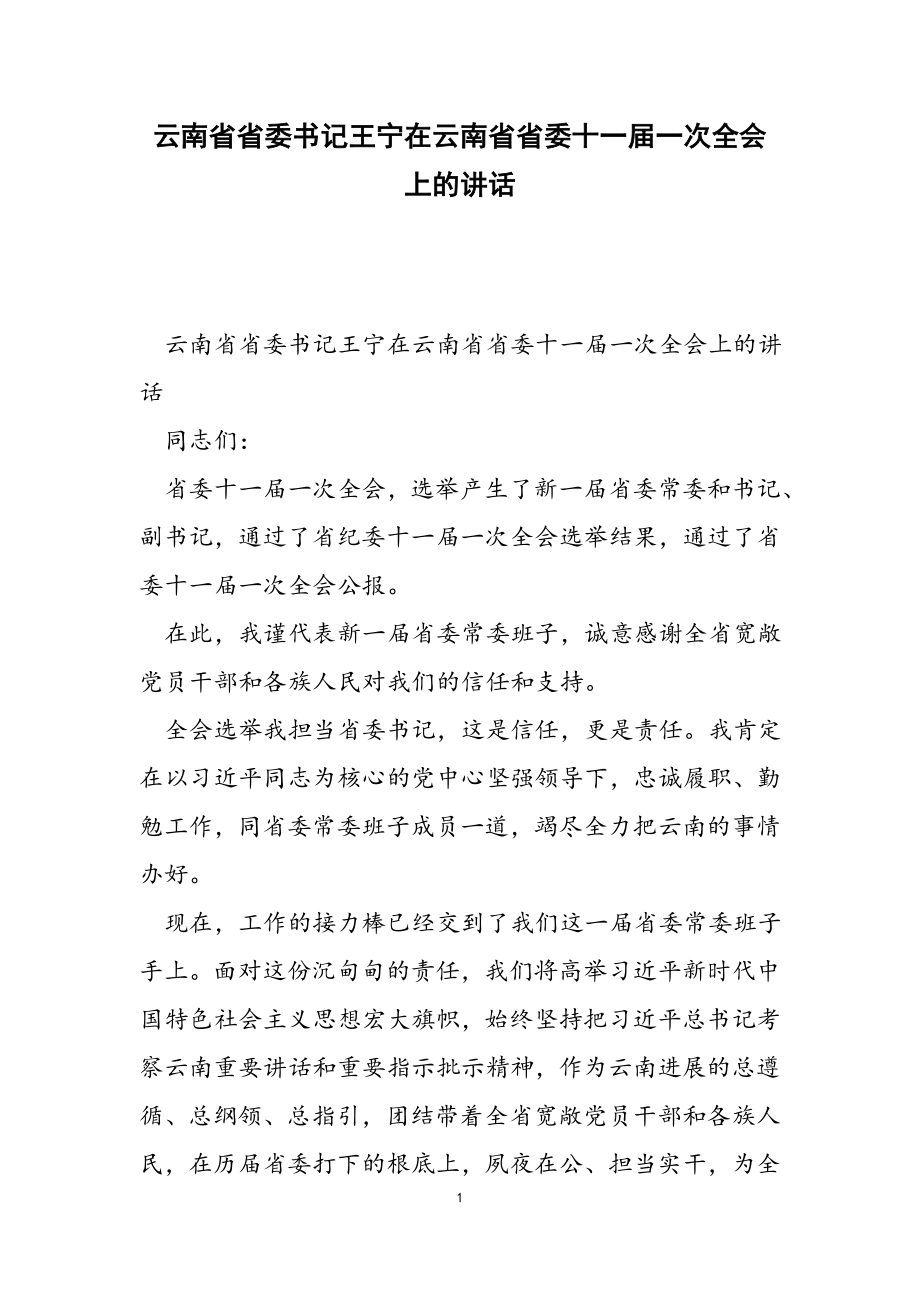 云南省省委书记王宁在云南省省委十一届一次全会上的讲话

云南省省委书记王宁在云南省省委十一届一次全会上的讲话

同志们：

省委十一届一次全会，选举产生了新一届省委常委和书记、副书记，通过了省纪委十一届一次全会选举结果，通过了省委十一届一次全会公报。

在此，我谨代表新一届省委常委班子，诚意感谢全省宽敞党员干部和各族人民对我们的信任和支持。

全会选举我担当省委书记，这是信任，更是责任。我肯定在以习近平同志为核心的党中心坚强领导下，忠诚履职、勤勉工作，同省委常委班子成员一道，竭尽全力把云南的事情办好。

现在，工作的接力棒已经交到了我们这一届省委常委班子手上。面对这份沉甸甸的责任，我们将高举习近平新时代中国特色社会主义思想宏大旗帜，始终坚持把习近平总书记考察云南重要讲话和重要指示批示精神，作为云南进展的总遵循、总纲领、总指引，团结带着全省宽敞党员干部和各族人民，在历届省委打下的根底上，夙夜在公、担当实干，为全

1